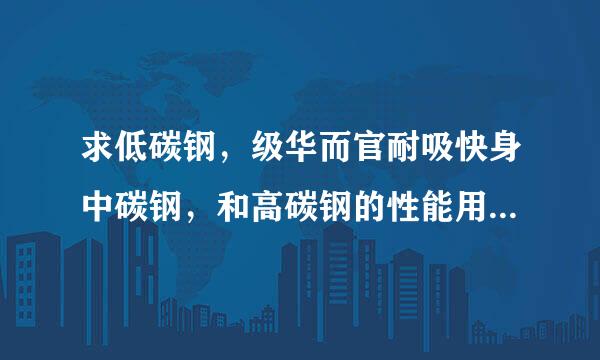 求低碳钢，级华而官耐吸快身中碳钢，和高碳钢的性能用...